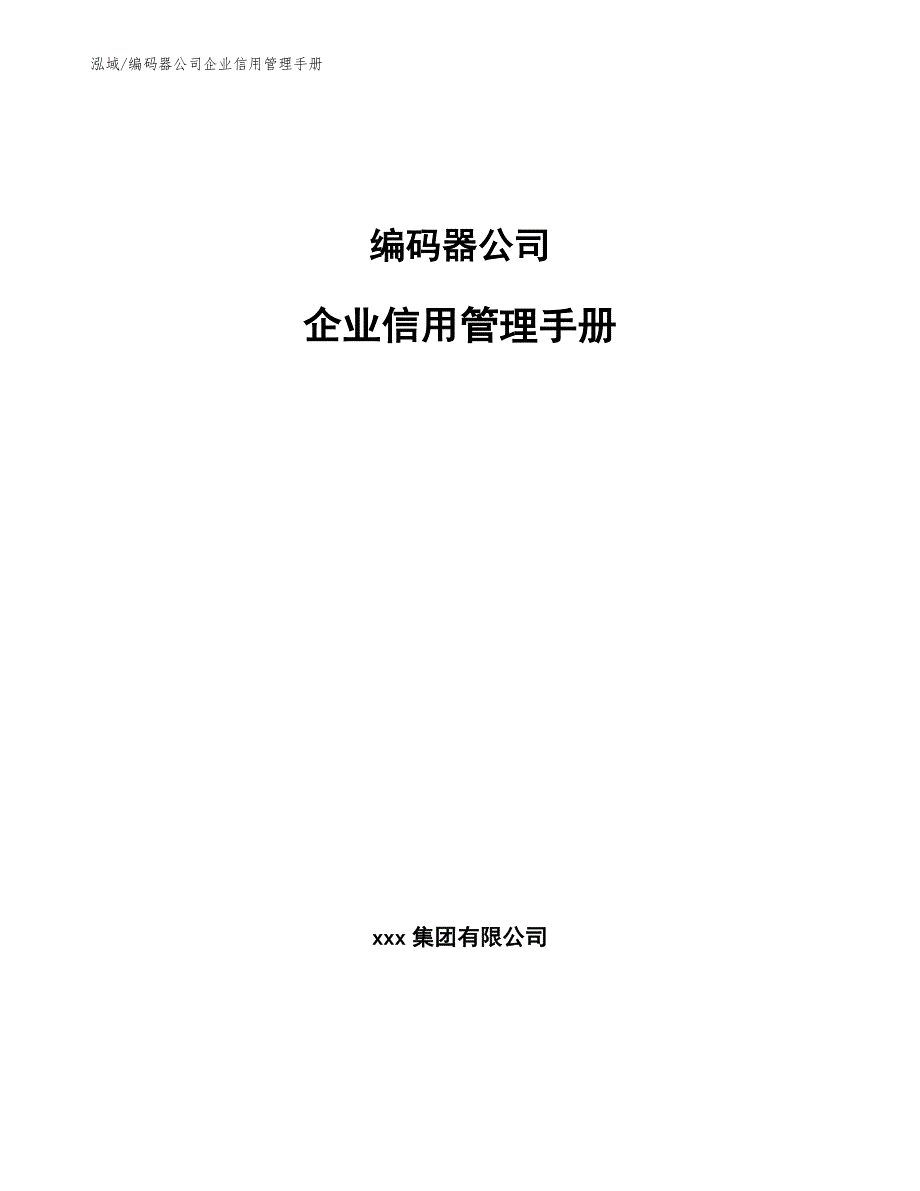 泓域/编码器公司企业信用管理手册

编码器公司

企业信用管理手册

xxx 集团有限公司